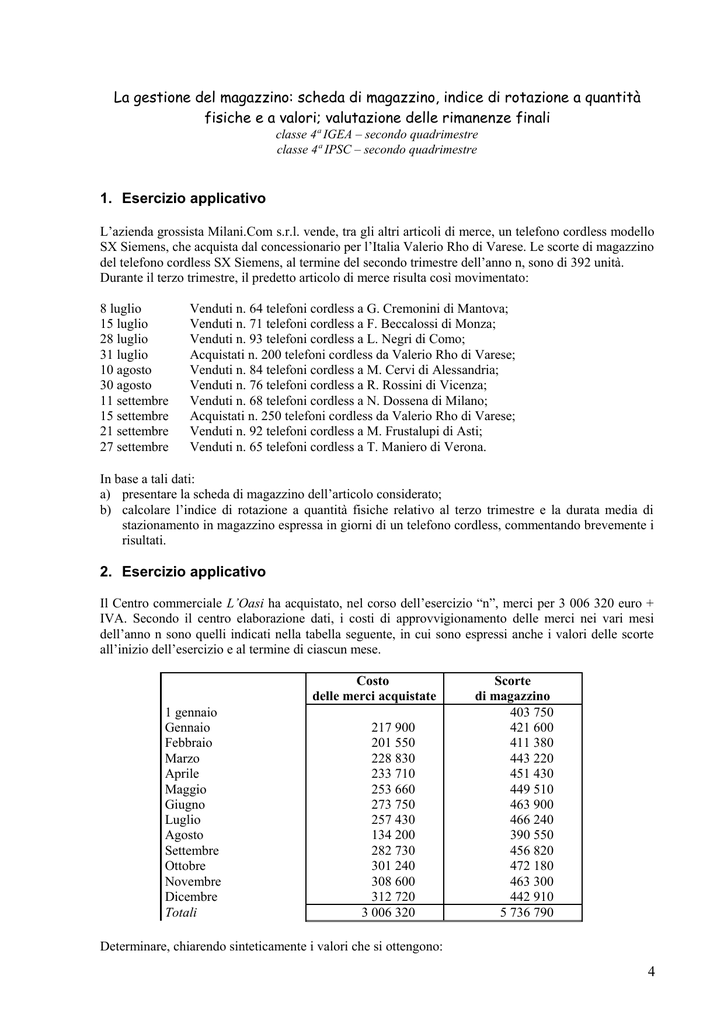 La gestione del magazzino: scheda di magazzino, indice di rotazione a quantità fisiche e a valori; valutazione delle rimanenze finali
classe 4ª IGEA – secondo quadrimestre
classe 4ª IPSC – secondo quadrimestre

1. Esercizio applicativo

L'azienda grossista Milani.Com s.r.l. vende, tra gli altri articoli di merce, un telefono cordless modello SX Siemens, che acquista dal concessionario per l'Italia Valerio Rho di Varese. Le scorte di magazzino del telefono cordless SX Siemens, al termine del secondo trimestre dell'anno n, sono di 392 unità. Durante il terzo trimestre, il predetto articolo di merce risulta così movimentato:

8 luglio Venduti n. 64 telefoni cordless a G. Cremonini di Mantova;
15 luglio Venduti n. 71 telefoni cordless a F. Beccalossi di Monza;
28 luglio Venduti n. 93 telefoni cordless a L. Negri di Como;
31 luglio Acquistati n. 200 telefoni cordless da Valerio Rho di Varese;
10 agosto Venduti n. 84 telefoni cordless a M. Cervi di Alessandria;
30 agosto Venduti n. 76 telefoni cordless a R. Rossini di Vicenza;
11 settembre Venduti n. 68 telefoni cordless a N. Dossena di Milano;
15 settembre Acquistati n. 250 telefoni cordless da Valerio Rho di Varese;
21 settembre Venduti n. 92 telefoni cordless a M. Frustalupi di Asti;
27 settembre Venduti n. 65 telefoni cordless a T. Maniero di Verona.

In base a tali dati:
a) presentare la scheda di magazzino dell'articolo considerato;
b) calcolare l'indice di rotazione a quantità fisiche relativo al terzo trimestre e la durata media di stazionamento in magazzino espressa in giorni di un telefono cordless, commentando brevemente i risultati.

2. Esercizio applicativo

Il Centro commerciale L'Oasi ha acquistato, nel corso dell'esercizio "n", merci per 3 006 320 euro + IVA. Secondo il centro elaborazione dati, i costi di approvvigionamento delle merci nei vari mesi dell'anno n sono quelli indicati nella tabella seguente, in cui sono espressi anche i valori delle scorte all'inizio dell'esercizio e al termine di ciascun mese.

| | Costo delle merci acquistate | Scorte di magazzino |
|---|---|---|
| 1 gennaio | | 403 750 |
| Gennaio | 217 900 | 421 600 |
| Febbraio | 201 550 | 411 380 |
| Marzo | 228 830 | 443 220 |
| Aprile | 233 710 | 451 430 |
| Maggio | 253 660 | 449 510 |
| Giugno | 273 750 | 463 900 |
| Luglio | 257 430 | 466 240 |
| Agosto | 134 200 | 390 550 |
| Settembre | 282 730 | 456 820 |
| Ottobre | 301 240 | 472 180 |
| Novembre | 308 600 | 463 300 |
| Dicembre | 312 720 | 442 910 |
| Totali | 3 006 320 | 5 736 790 |

Determinare, chiarendo sinteticamente i valori che si ottengono:

4